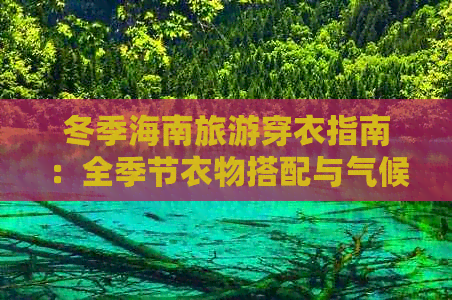 冬季海南旅游穿衣指南：全季节衣物搭配与气候